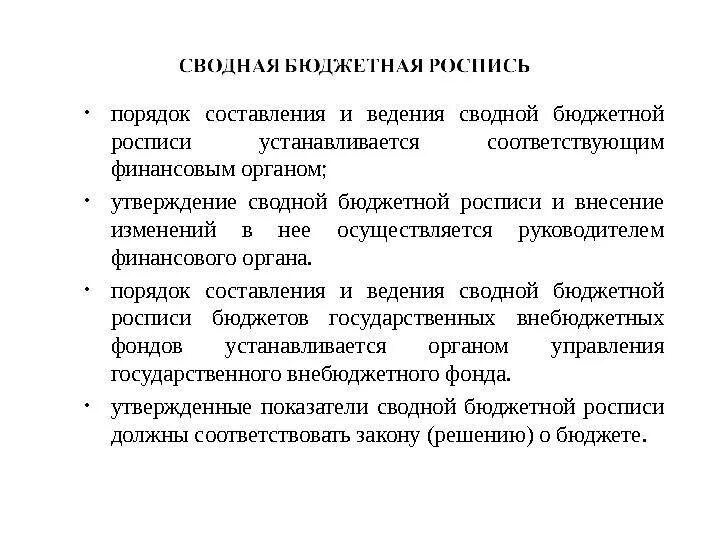 СВОДНАЯ БЮДЖЕТНАЯ РОСПИСЬ

• порядок составления и ведения сводной бюджетной росписи устанавливается соответствующим финансовым органом;

• утверждение сводной бюджетной росписи и внесение изменений в нее осуществляется руководителем финансового органа.

• порядок составления и ведения сводной бюджетной росписи бюджетов государственных внебюджетных фондов устанавливается органом управления государственного внебюджетного фонда.

• утвержденные показатели сводной бюджетной росписи должны соответствовать закону (решению) о бюджете.